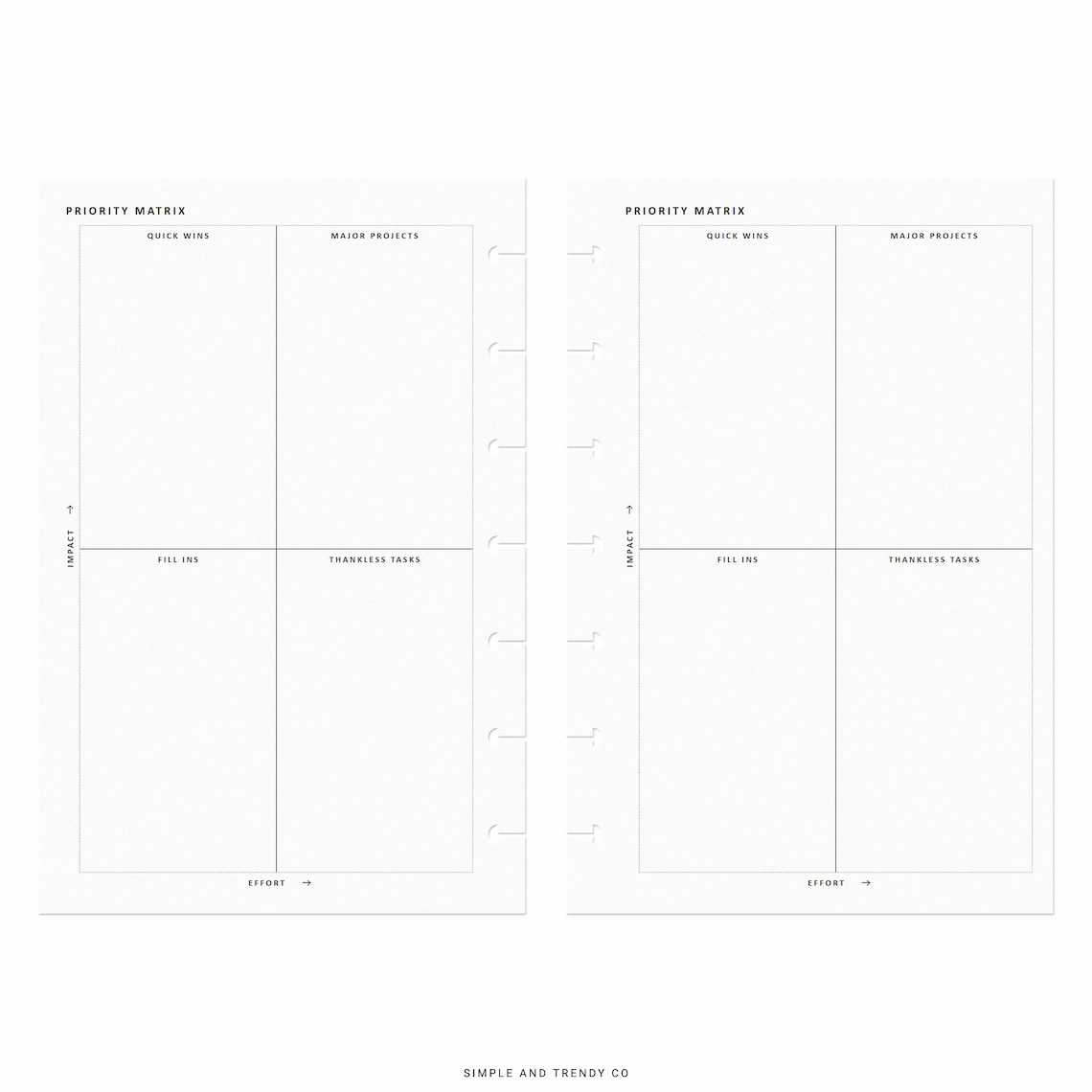 PRIORITY MATRIX

QUICK WINS

MAJOR PROJECTS

IMPACT →

FILL INS

THANKLESS TASKS

EFFORT →

PRIORITY MATRIX

QUICK WINS

MAJOR PROJECTS

IMPACT →

FILL INS

THANKLESS TASKS

EFFORT →

SIMPLE AND TRENDY CO